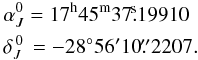 $\alpha_J^0 = 17^{\mathrm{h}}45^{\mathrm{m}}37\overset{\mathrm{s}}{.}19910$

$\delta_J^0 = -28^\circ 56' 10\overset{\prime\prime}{.}2207.$